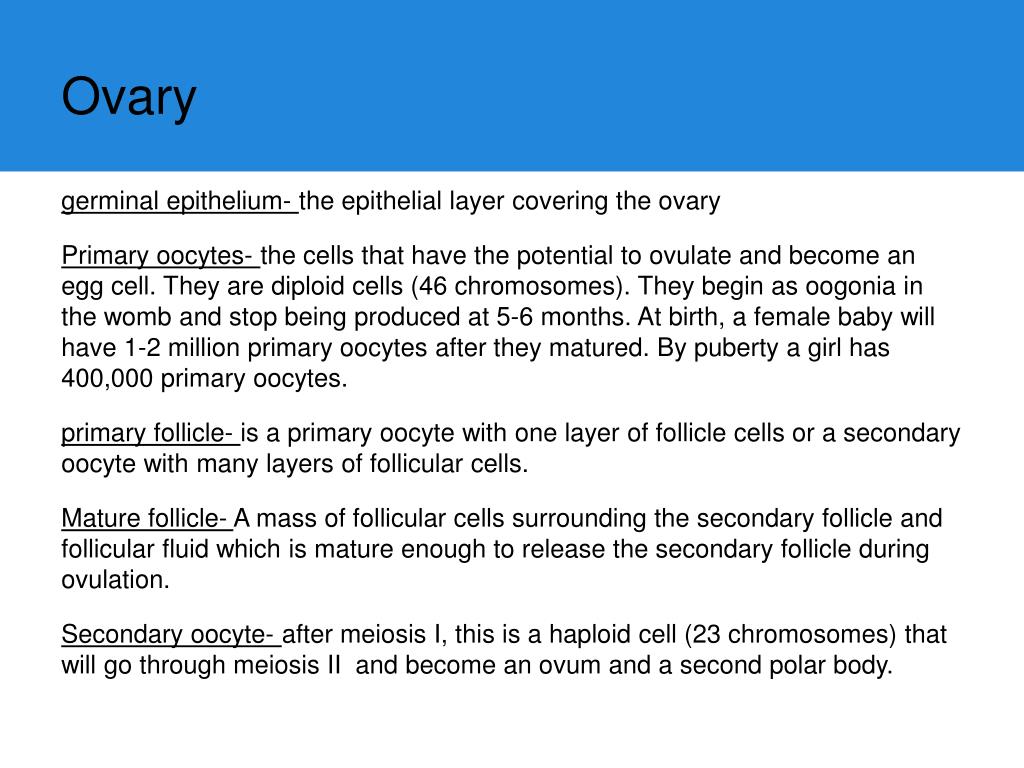 Ovary

germinal epithelium- the epithelial layer covering the ovary

Primary oocytes- the cells that have the potential to ovulate and become an egg cell. They are diploid cells (46 chromosomes). They begin as oogonia in the womb and stop being produced at 5-6 months. At birth, a female baby will have 1-2 million primary oocytes after they matured. By puberty a girl has 400,000 primary oocytes.

primary follicle- is a primary oocyte with one layer of follicle cells or a secondary oocyte with many layers of follicular cells.

Mature follicle- A mass of follicular cells surrounding the secondary follicle and follicular fluid which is mature enough to release the secondary follicle during ovulation.

Secondary oocyte- after meiosis I, this is a haploid cell (23 chromosomes) that will go through meiosis II and become an ovum and a second polar body.